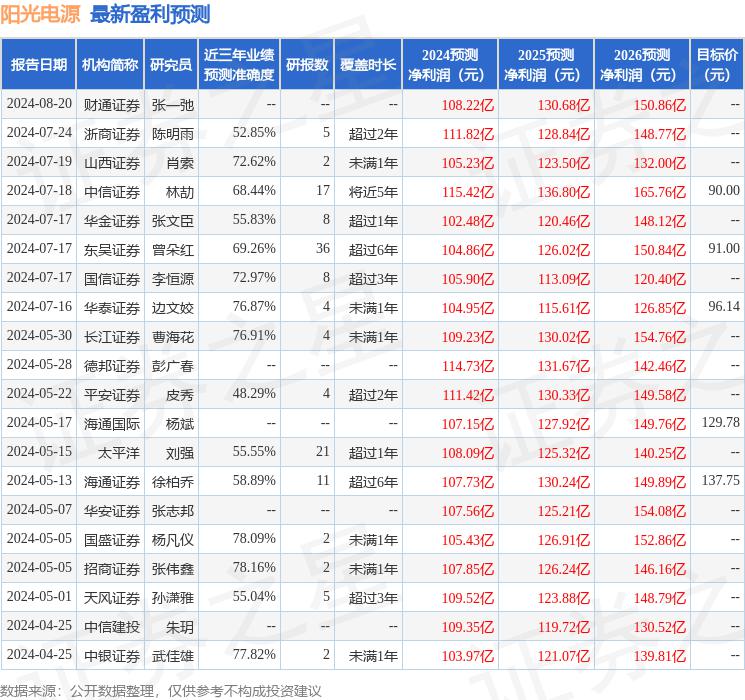 阳光电源 最新盈利预测

| 报告日期 | 机构简称 | 研究员 | 近三年业绩预测准确度 | 研报数 | 覆盖时长 | 2024预测净利润（元） | 2025预测净利润（元） | 2026预测净利润（元） | 目标价（元） |
|---|---|---|---|---|---|---|---|---|---|
| 2024-08-20 | 财通证券 | 张一弛 | -- | -- | -- | 108.22亿 | 130.68亿 | 150.86亿 | -- |
| 2024-07-24 | 浙商证券 | 陈明雨 | 52.85% | 5 | 超过2年 | 111.82亿 | 128.84亿 | 148.77亿 | -- |
| 2024-07-19 | 山西证券 | 肖索 | 72.62% | 2 | 未满1年 | 105.23亿 | 123.50亿 | 132.00亿 | -- |
| 2024-07-18 | 中信证券 | 林劼 | 68.44% | 17 | 将近5年 | 115.42亿 | 136.80亿 | 165.76亿 | 90.00 |
| 2024-07-17 | 华金证券 | 张文臣 | 55.83% | 8 | 超过1年 | 102.48亿 | 120.46亿 | 148.12亿 | -- |
| 2024-07-17 | 东吴证券 | 曾朵红 | 69.26% | 36 | 超过6年 | 104.86亿 | 126.02亿 | 150.84亿 | 91.00 |
| 2024-07-17 | 国信证券 | 李恒源 | 72.97% | 8 | 超过3年 | 105.90亿 | 113.09亿 | 120.40亿 | -- |
| 2024-07-16 | 华泰证券 | 边文姣 | 76.87% | 4 | 未满1年 | 104.95亿 | 115.61亿 | 126.85亿 | 96.14 |
| 2024-05-30 | 长江证券 | 曹海花 | 76.91% | 4 | 未满1年 | 109.23亿 | 130.02亿 | 154.76亿 | -- |
| 2024-05-28 | 德邦证券 | 彭广春 | -- | -- | -- | 114.73亿 | 131.67亿 | 142.46亿 | -- |
| 2024-05-22 | 平安证券 | 皮秀 | 48.29% | 4 | 超过2年 | 111.42亿 | 130.33亿 | 149.58亿 | -- |
| 2024-05-17 | 海通国际 | 杨斌 | -- | -- | -- | 107.15亿 | 127.92亿 | 149.76亿 | 129.78 |
| 2024-05-15 | 太平洋 | 刘强 | 55.55% | 21 | 超过1年 | 108.09亿 | 125.32亿 | 140.25亿 | -- |
| 2024-05-13 | 海通证券 | 徐柏乔 | 58.89% | 11 | 超过6年 | 107.73亿 | 130.24亿 | 149.89亿 | 137.75 |
| 2024-05-07 | 华安证券 | 张志邦 | -- | -- | -- | 107.56亿 | 125.21亿 | 154.08亿 | -- |
| 2024-05-05 | 国盛证券 | 杨凡仪 | 78.09% | 2 | 未满1年 | 105.43亿 | 126.91亿 | 152.86亿 | -- |
| 2024-05-05 | 招商证券 | 张伟鑫 | 78.16% | 2 | 未满1年 | 107.85亿 | 126.24亿 | 146.16亿 | -- |
| 2024-05-01 | 天风证券 | 孙潇雅 | 55.04% | 5 | 超过3年 | 109.52亿 | 123.88亿 | 148.79亿 | -- |
| 2024-04-25 | 中信建投 | 朱玥 | -- | -- | -- | 109.35亿 | 119.72亿 | 130.52亿 | -- |
| 2024-04-25 | 中银证券 | 武佳雄 | 77.82% | 2 | 未满1年 | 103.97亿 | 121.07亿 | 139.81亿 | -- |

数据来源：公开数据整理，仅供参考不构成投资建议